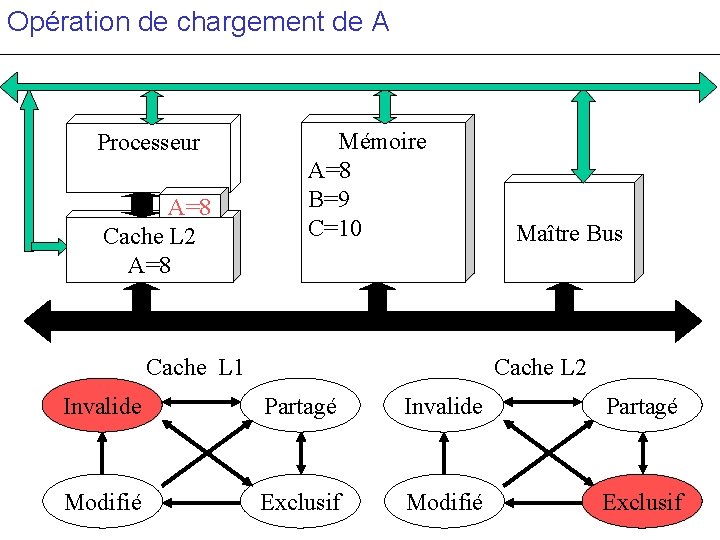 Opération de chargement de A

Processeur

A=8

Cache L2
A=8

Mémoire
A=8
B=9
C=10

Maître Bus

Cache L1

Invalide

Partagé

Modifié

Exclusif

Cache L2

Invalide

Partagé

Modifié

Exclusif